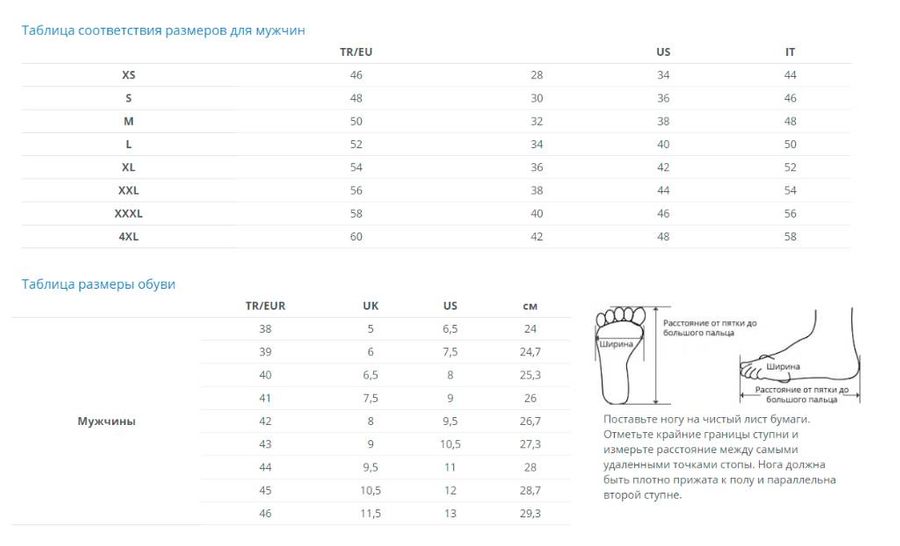 Таблица соответствия размеров для мужчин

| | TR/EU | | US | IT |
|---|---|---|---|---|
| XS | 46 | 28 | 34 | 44 |
| S | 48 | 30 | 36 | 46 |
| M | 50 | 32 | 38 | 48 |
| L | 52 | 34 | 40 | 50 |
| XL | 54 | 36 | 42 | 52 |
| XXL | 56 | 38 | 44 | 54 |
| XXXL | 58 | 40 | 46 | 56 |
| 4XL | 60 | 42 | 48 | 58 |

Таблица размеры обуви

| | TR/EUR | UK | US | см |
|---|---|---|---|---|
| Мужчины | 38 | 5 | 6,5 | 24 |
| | 39 | 6 | 7,5 | 24,7 |
| | 40 | 6,5 | 8 | 25,3 |
| | 41 | 7,5 | 9 | 26 |
| | 42 | 8 | 9,5 | 26,7 |
| | 43 | 9 | 10,5 | 27,3 |
| | 44 | 9,5 | 11 | 28 |
| | 45 | 10,5 | 12 | 28,7 |
| | 46 | 11,5 | 13 | 29,3 |

Ширина

Расстояние от пятки до большого пальца

Ширина

Расстояние от пятки до большого пальца

Поставьте ногу на чистый лист бумаги. Отметьте крайние границы ступни и измерьте расстояние между самыми удаленными точками стопы. Нога должна быть плотно прижата к полу и параллельна второй ступне.